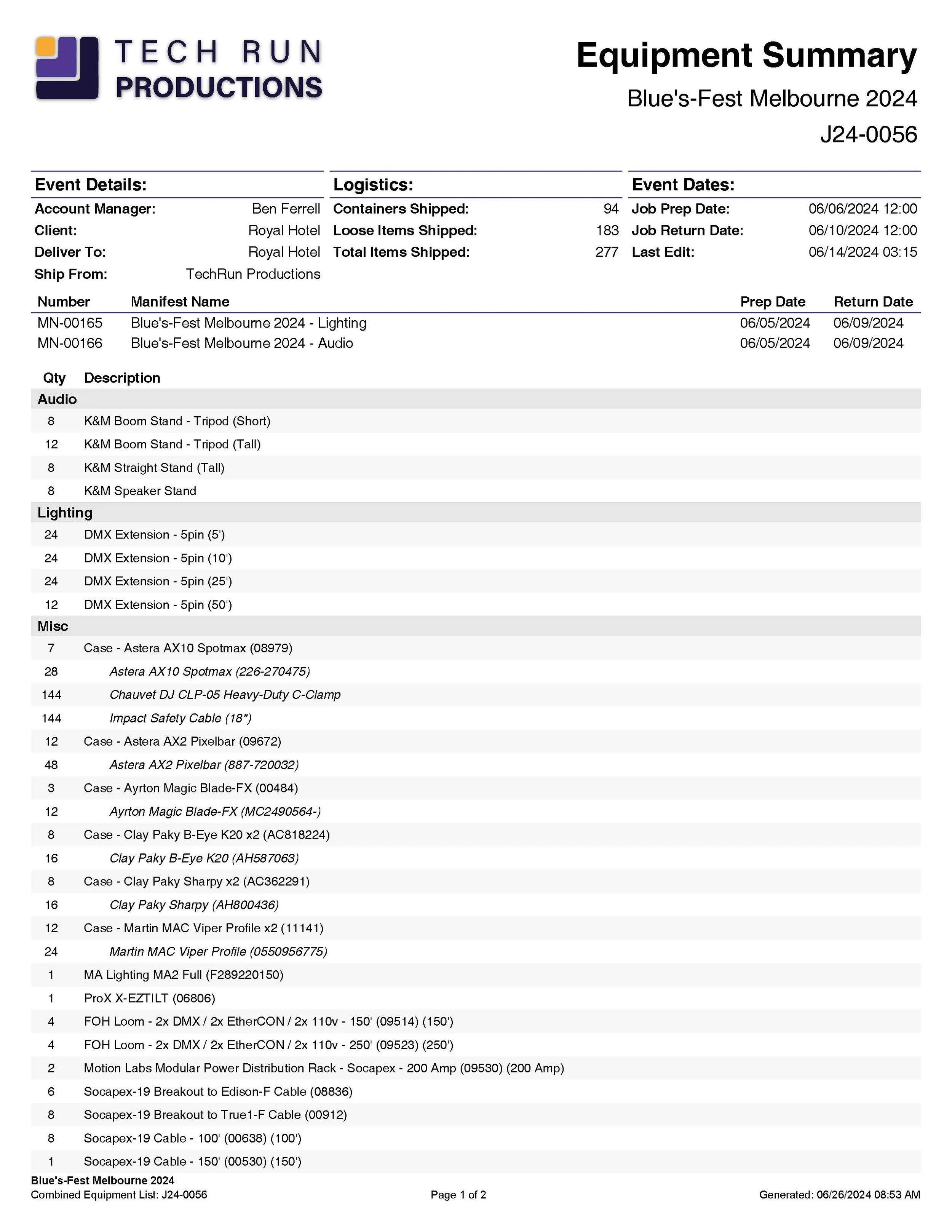 TECH RUN PRODUCTIONS

Equipment Summary
Blue's-Fest Melbourne 2024
J24-0056

Event Details:
Account Manager: Ben Ferrell
Client: Royal Hotel
Deliver To: Royal Hotel
Ship From: TechRun Productions

Logistics:
Containers Shipped: 94
Loose Items Shipped: 183
Total Items Shipped: 277

Event Dates:
Job Prep Date: 06/06/2024 12:00
Job Return Date: 06/10/2024 12:00
Last Edit: 06/14/2024 03:15

| Number | Manifest Name | Prep Date | Return Date |
|---|---|---|---|
| MN-00165 | Blue's-Fest Melbourne 2024 - Lighting | 06/05/2024 | 06/09/2024 |
| MN-00166 | Blue's-Fest Melbourne 2024 - Audio | 06/05/2024 | 06/09/2024 |

| Qty | Description |
|---|---|
| Audio | |
| 8 | K&M Boom Stand - Tripod (Short) |
| 12 | K&M Boom Stand - Tripod (Tall) |
| 8 | K&M Straight Stand (Tall) |
| 8 | K&M Speaker Stand |
| Lighting | |
| 24 | DMX Extension - 5pin (5') |
| 24 | DMX Extension - 5pin (10') |
| 24 | DMX Extension - 5pin (25') |
| 12 | DMX Extension - 5pin (50') |
| Misc | |
| 7 | Case - Astera AX10 Spotmax (08979) |
| 28 | Astera AX10 Spotmax (226-270475) |
| 144 | Chauvet DJ CLP-05 Heavy-Duty C-Clamp |
| 144 | Impact Safety Cable (18") |
| 12 | Case - Astera AX2 Pixelbar (09672) |
| 48 | Astera AX2 Pixelbar (887-720032) |
| 3 | Case - Ayrton Magic Blade-FX (00484) |
| 12 | Ayrton Magic Blade-FX (MC2490564-) |
| 8 | Case - Clay Paky B-Eye K20 x2 (AC818224) |
| 16 | Clay Paky B-Eye K20 (AH587063) |
| 8 | Case - Clay Paky Sharpy x2 (AC362291) |
| 16 | Clay Paky Sharpy (AH800436) |
| 12 | Case - Martin MAC Viper Profile x2 (11141) |
| 24 | Martin MAC Viper Profile (0550956775) |
| 1 | MA Lighting MA2 Full (F289220150) |
| 1 | ProX X-EZTILT (06806) |
| 4 | FOH Loom - 2x DMX / 2x EtherCON / 2x 110v - 150' (09514) (150') |
| 4 | FOH Loom - 2x DMX / 2x EtherCON / 2x 110v - 250' (09523) (250') |
| 2 | Motion Labs Modular Power Distribution Rack - Socapex - 200 Amp (09530) (200 Amp) |
| 6 | Socapex-19 Breakout to Edison-F Cable (08836) |
| 8 | Socapex-19 Breakout to True1-F Cable (00912) |
| 8 | Socapex-19 Cable - 100' (00638) (100') |
| 1 | Socapex-19 Cable - 150' (00530) (150') |

Blue's-Fest Melbourne 2024
Combined Equipment List: J24-0056
Page 1 of 2
Generated: 06/26/2024 08:53 AM